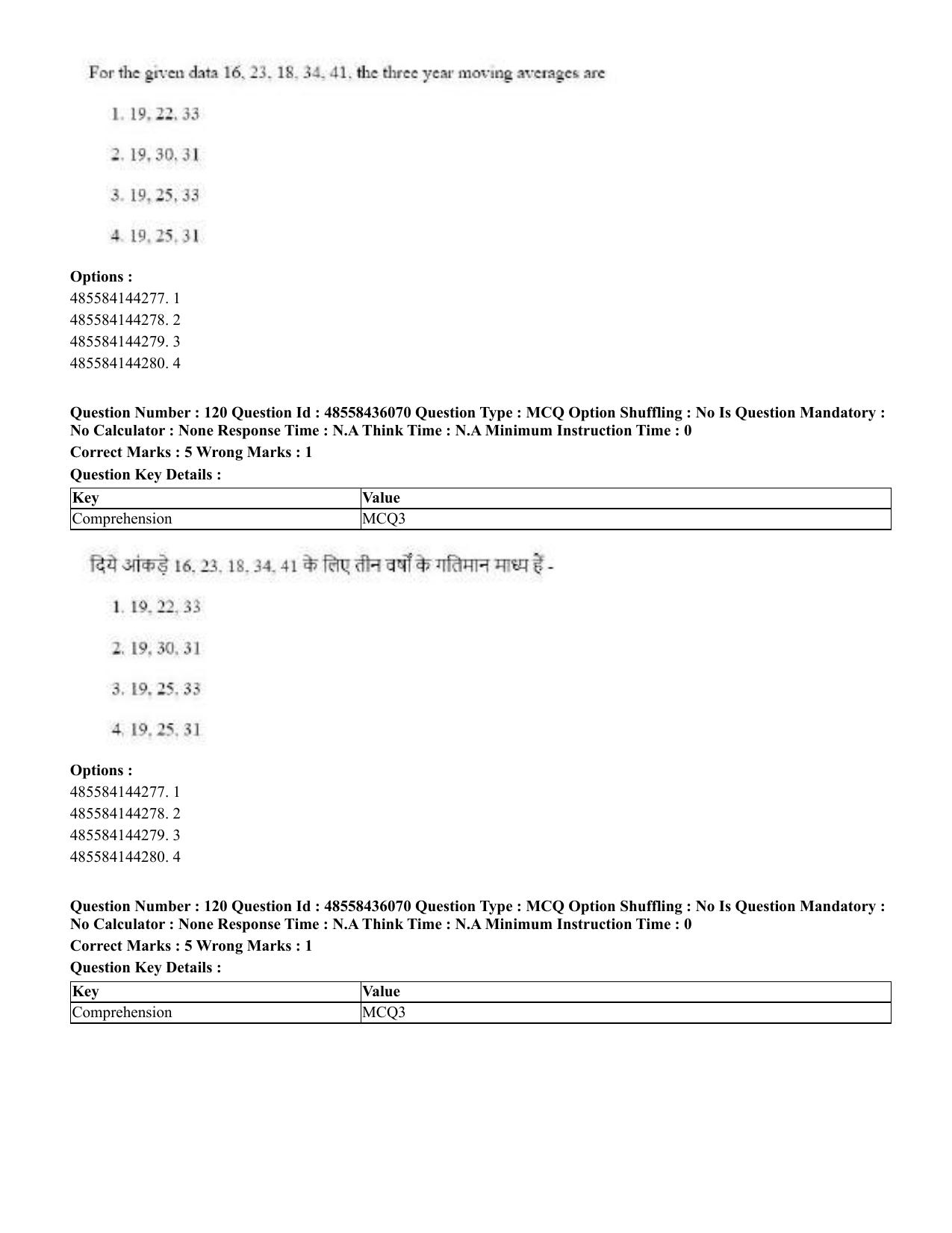 For the given data 16, 23, 18, 34, 41, the three year moving averages are

1. 19, 22, 33

2. 19, 30, 31

3. 19, 25, 33

4. 19, 25, 31

Options :
485584144277. 1
485584144278. 2
485584144279. 3
485584144280. 4

Question Number : 120 Question Id : 48558436070 Question Type : MCQ Option Shuffling : No Is Question Mandatory : No Calculator : None Response Time : N.A Think Time : N.A Minimum Instruction Time : 0

Correct Marks : 5 Wrong Marks : 1

Question Key Details :

| Key | Value |
|---|---|
| Comprehension | MCQ3 |

दिये आंकड़े 16, 23, 18, 34, 41 के लिए तीन वर्षों के गतिमान माध्य हैं -

1. 19, 22, 33

2. 19, 30, 31

3. 19, 25, 33

4. 19, 25, 31

Options :
485584144277. 1
485584144278. 2
485584144279. 3
485584144280. 4

Question Number : 120 Question Id : 48558436070 Question Type : MCQ Option Shuffling : No Is Question Mandatory : No Calculator : None Response Time : N.A Think Time : N.A Minimum Instruction Time : 0

Correct Marks : 5 Wrong Marks : 1

Question Key Details :

| Key | Value |
|---|---|
| Comprehension | MCQ3 |